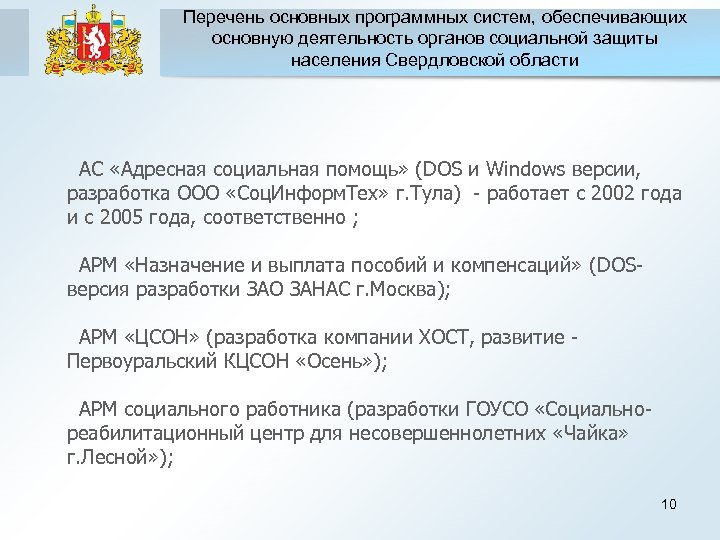 Перечень основных программных систем, обеспечивающих основную деятельность органов социальной защиты населения Свердловской области

АС «Адресная социальная помощь» (DOS и Windows версии, разработка ООО «СоцИнформТех» г.Тула) - работает с 2002 года и с 2005 года, соответственно ;

АРМ «Назначение и выплата пособий и компенсаций» (DOS-версия разработки ЗАО ЗАНАС г.Москва);

АРМ «ЦСОН» (разработка компании ХОСТ, развитие - Первоуральский КЦСОН «Осень»);

АРМ социального работника (разработки ГОУСО «Социально-реабилитационный центр для несовершеннолетних «Чайка» г.Лесной»);

10